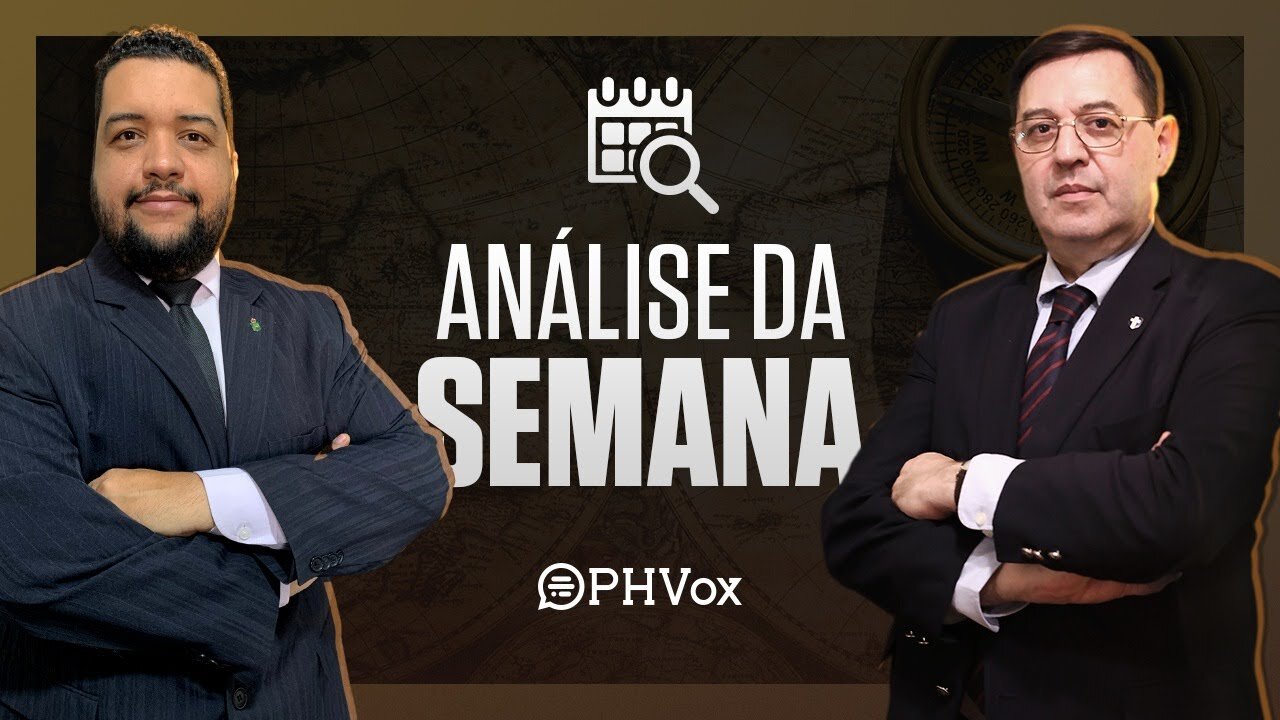 ANÁLISE DA
SEMANA

PHVox